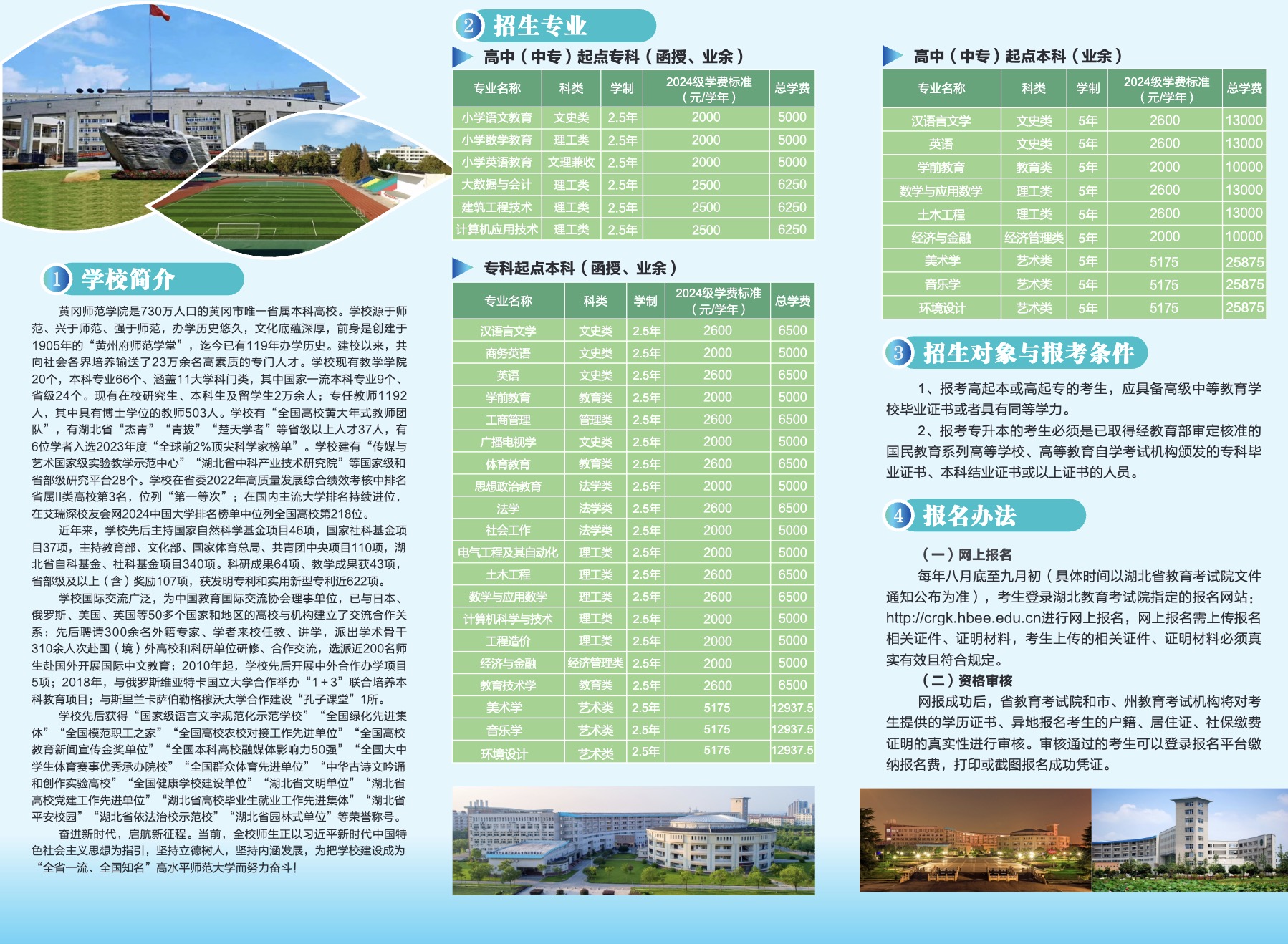 1 学校简介

黄冈师范学院是730万人口的黄冈市唯一省属本科高校。学校源于师范、兴于师范、强于师范，办学历史悠久，文化底蕴深厚，前身是创建于1905年的“黄州府师范学堂”，迄今已有119年办学历史。建校以来，共向社会各界培养输送了23万余名高素质的专门人才。学校现有教学学院20个，本科专业66个、涵盖11大学科门类，其中国家一流本科专业9个、省级24个。现有在校研究生、本科生及留学生2万余人；专任教师1192人，其中具有博士学位的教师503人。学校有“全国高校黄大年式教师团队”，有湖北省“杰青”“青拔”“楚天学者”等省级以上人才37人，有6位学者入选2023年度“全球前2%顶尖科学家榜单”。学校建有“传媒与艺术国家级实验教学示范中心”“湖北省中科产业技术研究院”等国家级和省部级研究平台28个。学校在省委2022年高质量发展综合绩效考核中排名省属II类高校第3名，位列“第一等次”；在国内主流大学排名持续进位，在艾瑞深校友会网2024中国大学排名榜单中位列全国高校第218位。

近年来，学校先后主持国家自然科学基金项目46项，国家社科基金项目37项，主持教育部、文化部、国家体育总局、共青团中央项目110项，湖北省自科基金、社科基金项目340项。科研成果64项、教学成果获43项，省部级及以上（含）奖励107项，获发明专利和实用新型专利近622项。

学校国际交流广泛，为中国教育国际交流协会理事单位，已与日本、俄罗斯、美国、英国等50多个国家和地区的高校与机构建立了交流合作关系；先后聘请300余名外籍专家、学者来校任教、讲学，派出学术骨干310余人次赴国（境）外高校和科研单位研修、合作交流，选派近200名师生赴国外开展国际中文教育；2010年起，学校先后开展中外合作办学项目5项；2018年，与俄罗斯维亚特卡国立大学合作举办“1+3”联合培养本科教育项目；与斯里兰卡萨伯勒格穆沃大学合作建设“孔子课堂”1所。

学校先后获得“国家级语言文字规范化示范学校”“全国绿化先进集体”“全国模范职工之家”“全国高校农校对接工作先进单位”“全国高校教育新闻宣传金奖单位”“全国本科高校融媒体影响力50强”“全国大中学生体育赛事优秀承办院校”“全国群众体育先进单位”“中华古诗文吟诵和创作实验高校”“全国健康学校建设单位”“湖北省文明单位”“湖北省高校党建工作先进单位”“湖北省高校毕业生就业工作先进集体”“湖北省平安校园”“湖北省依法治校示范校”“湖北省园林式单位”等荣誉称号。

奋进新时代，启航新征程。当前，全校师生正以习近平新时代中国特色社会主义思想为指引，坚持立德树人，坚持内涵发展，为把学校建设成为“全省一流、全国知名”高水平师范大学而努力奋斗！

2 招生专业

高中（中专）起点专科（函授、业余）

| 专业名称 | 科类 | 学制 | 2024级学费标准（元/学年） | 总学费 |
|---|---|---|---|---|
| 小学语文教育 | 文史类 | 2.5年 | 2000 | 5000 |
| 小学数学教育 | 理工类 | 2.5年 | 2000 | 5000 |
| 小学英语教育 | 文理兼收 | 2.5年 | 2000 | 5000 |
| 大数据与会计 | 理工类 | 2.5年 | 2500 | 6250 |
| 建筑工程技术 | 理工类 | 2.5年 | 2500 | 6250 |
| 计算机应用技术 | 理工类 | 2.5年 | 2500 | 6250 |

专科起点本科（函授、业余）

| 专业名称 | 科类 | 学制 | 2024级学费标准（元/学年） | 总学费 |
|---|---|---|---|---|
| 汉语言文学 | 文史类 | 2.5年 | 2600 | 6500 |
| 商务英语 | 文史类 | 2.5年 | 2000 | 5000 |
| 英语 | 文史类 | 2.5年 | 2600 | 6500 |
| 学前教育 | 教育类 | 2.5年 | 2000 | 5000 |
| 工商管理 | 管理类 | 2.5年 | 2600 | 6500 |
| 广播电视学 | 文史类 | 2.5年 | 2000 | 5000 |
| 体育教育 | 教育类 | 2.5年 | 2600 | 6500 |
| 思想政治教育 | 法学类 | 2.5年 | 2000 | 5000 |
| 法学 | 法学类 | 2.5年 | 2600 | 6500 |
| 社会工作 | 法学类 | 2.5年 | 2000 | 5000 |
| 电气工程及其自动化 | 理工类 | 2.5年 | 2000 | 5000 |
| 土木工程 | 理工类 | 2.5年 | 2600 | 6500 |
| 数学与应用数学 | 理工类 | 2.5年 | 2600 | 6500 |
| 计算机科学与技术 | 理工类 | 2.5年 | 2000 | 5000 |
| 工程造价 | 理工类 | 2.5年 | 2000 | 5000 |
| 经济与金融 | 经济管理类 | 2.5年 | 2000 | 5000 |
| 教育技术学 | 教育类 | 2.5年 | 2600 | 6500 |
| 美术学 | 艺术类 | 2.5年 | 5175 | 12937.5 |
| 音乐学 | 艺术类 | 2.5年 | 5175 | 12937.5 |
| 环境设计 | 艺术类 | 2.5年 | 5175 | 12937.5 |

高中（中专）起点本科（业余）

| 专业名称 | 科类 | 学制 | 2024级学费标准（元/学年） | 总学费 |
|---|---|---|---|---|
| 汉语言文学 | 文史类 | 5年 | 2600 | 13000 |
| 英语 | 文史类 | 5年 | 2600 | 13000 |
| 学前教育 | 教育类 | 5年 | 2000 | 10000 |
| 数学与应用数学 | 理工类 | 5年 | 2600 | 13000 |
| 土木工程 | 理工类 | 5年 | 2600 | 13000 |
| 经济与金融 | 经济管理类 | 5年 | 2000 | 10000 |
| 美术学 | 艺术类 | 5年 | 5175 | 25875 |
| 音乐学 | 艺术类 | 5年 | 5175 | 25875 |
| 环境设计 | 艺术类 | 5年 | 5175 | 25875 |

3 招生对象与报考条件

1、报考高起本或高起专的考生，应具备高级中等教育学校毕业证书或者具有同等学力。

2、报考专升本的考生必须是已取得经教育部审定核准的国民教育系列高等学校、高等教育自学考试机构颁发的专科毕业证书、本科结业证书或以上证书的人员。

4 报名办法

（一）网上报名

每年八月底至九月初（具体时间以湖北省教育考试院文件通知公布为准），考生登录湖北教育考试院指定的报名网站：http://crgk.hbee.edu.cn进行网上报名，网上报名需上传报名相关证件、证明材料，考生上传的相关证件、证明材料必须真实有效且符合规定。

（二）资格审核

网报成功后，省教育考试院和市、州教育考试机构将对考生提供的学历证书、异地报名考生的户籍、居住证、社保缴费证明的真实性进行审核。审核通过的考生可以登录报名平台缴纳报名费，打印或截图报名成功凭证。